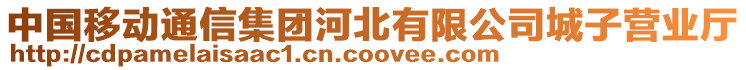 中国移动通信集团河北有限公司城子营业厅
http://cdpamelaisaac1.cn.coovee.com